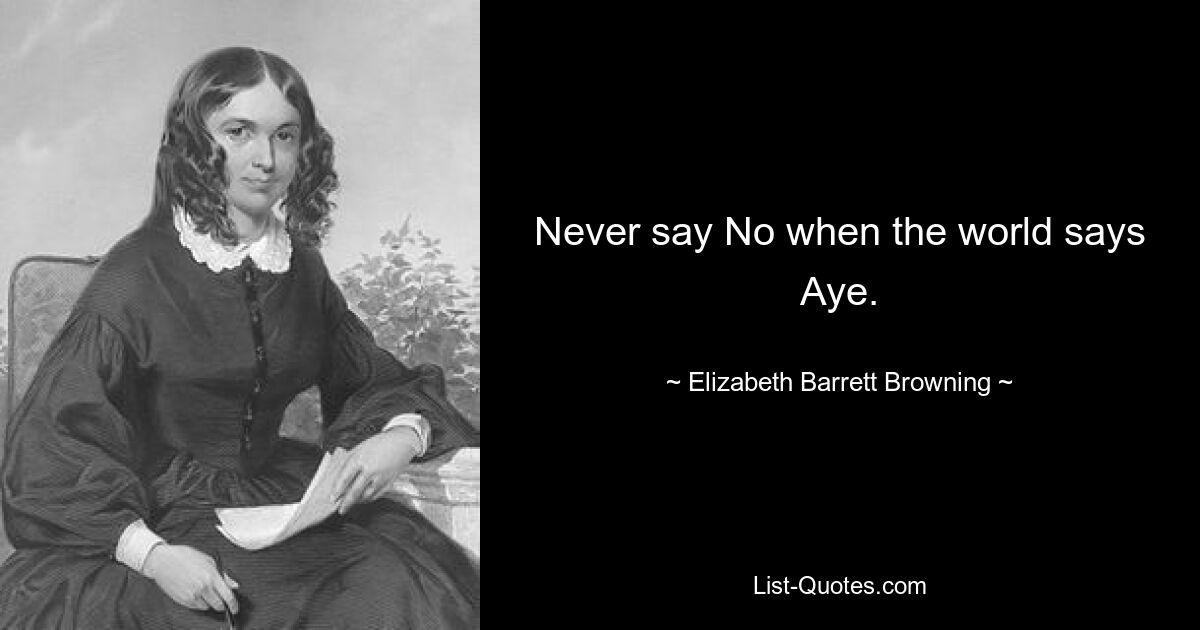 Never say No when the world says Aye.

~ Elizabeth Barrett Browning ~

List-Quotes.com